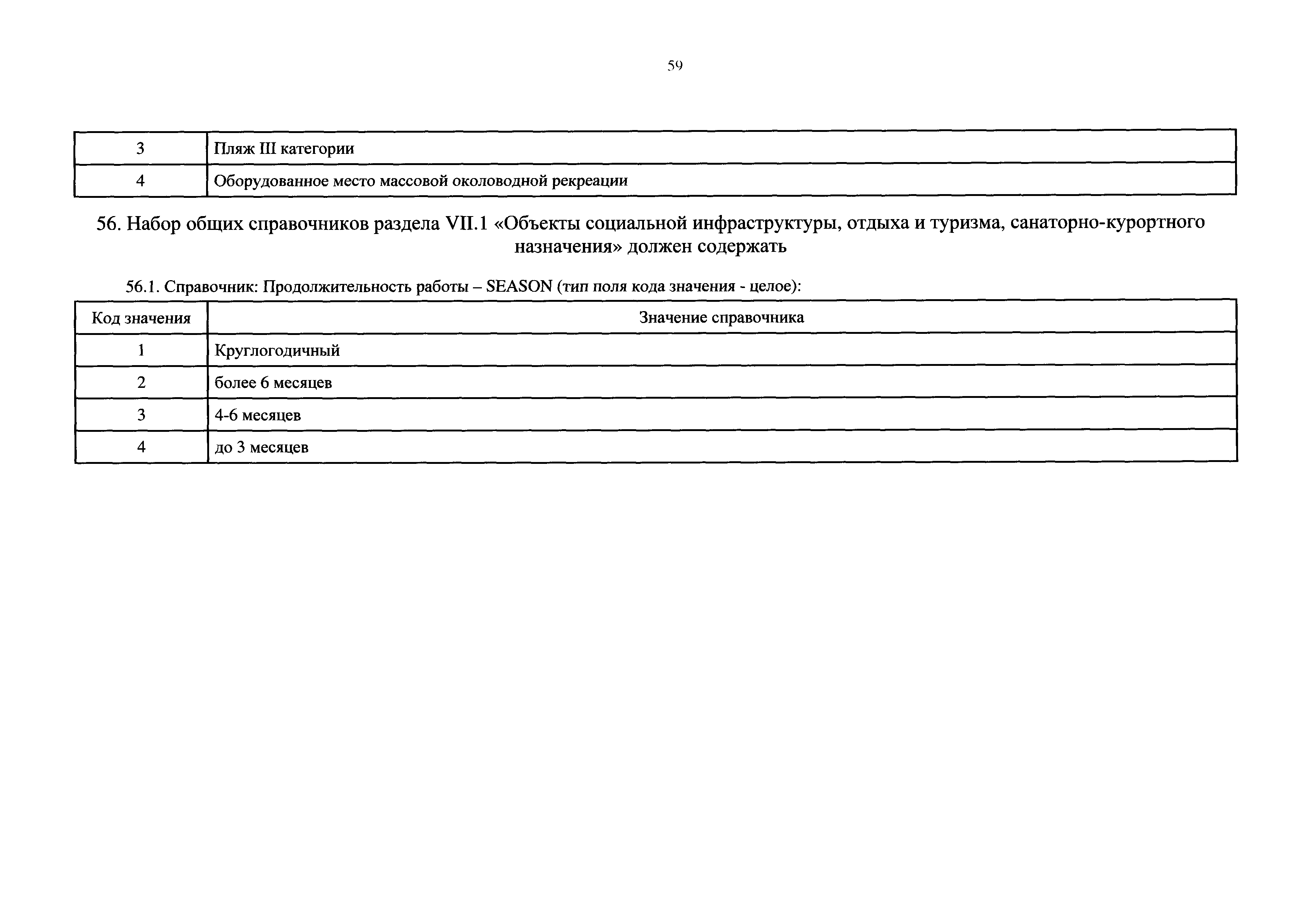 59

| 3 | Пляж III категории |
|---|---|
| 4 | Оборудованное место массовой околоводной рекреации |

56. Набор общих справочников раздела VII.1 «Объекты социальной инфраструктуры, отдыха и туризма, санаторно-курортного назначения» должен содержать

56.1. Справочник: Продолжительность работы – SEASON (тип поля кода значения - целое):

| Код значения | Значение справочника |
|---|---|
| 1 | Круглогодичный |
| 2 | более 6 месяцев |
| 3 | 4-6 месяцев |
| 4 | до 3 месяцев |